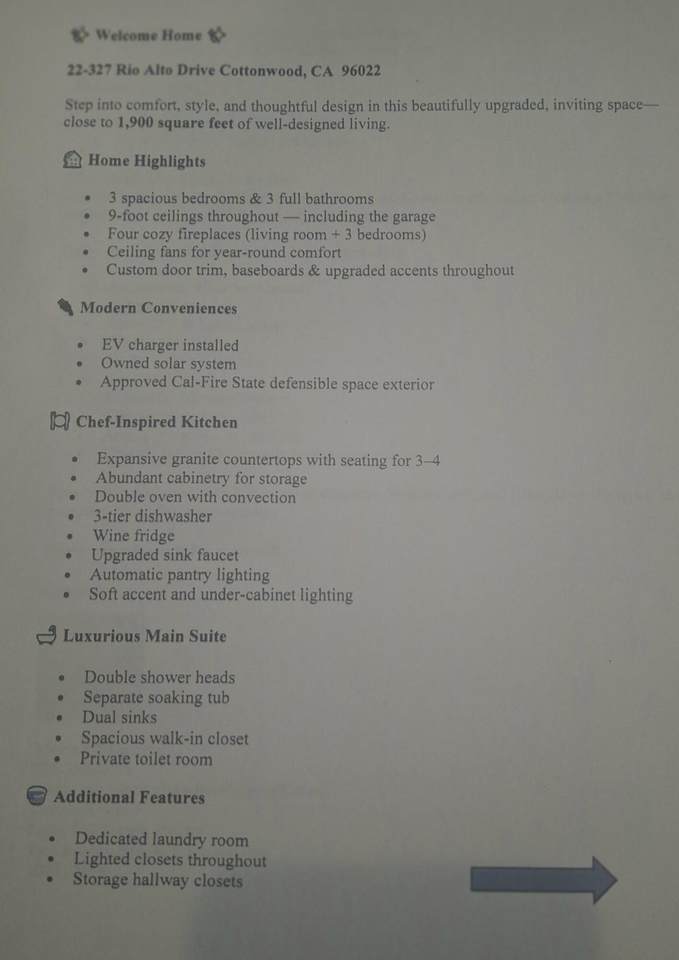 Welcome Home

22-327 Rio Alto Drive Cottonwood, CA 96022

Step into comfort, style, and thoughtful design in this beautifully upgraded, inviting space—close to 1,900 square feet of well-designed living.

Home Highlights

• 3 spacious bedrooms & 3 full bathrooms
• 9-foot ceilings throughout — including the garage
• Four cozy fireplaces (living room + 3 bedrooms)
• Ceiling fans for year-round comfort
• Custom door trim, baseboards & upgraded accents throughout

Modern Conveniences

• EV charger installed
• Owned solar system
• Approved Cal-Fire State defensible space exterior

Chef-Inspired Kitchen

• Expansive granite countertops with seating for 3–4
• Abundant cabinetry for storage
• Double oven with convection
• 3-tier dishwasher
• Wine fridge
• Upgraded sink faucet
• Automatic pantry lighting
• Soft accent and under-cabinet lighting

Luxurious Main Suite

• Double shower heads
• Separate soaking tub
• Dual sinks
• Spacious walk-in closet
• Private toilet room

Additional Features

• Dedicated laundry room
• Lighted closets throughout
• Storage hallway closets